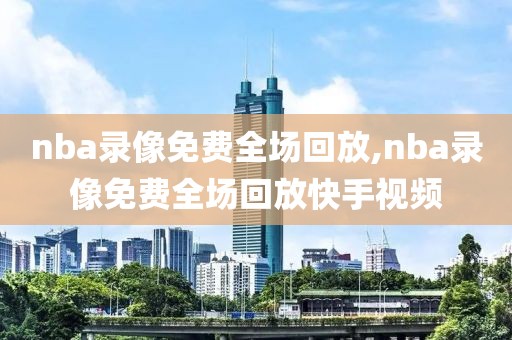 nba录像免费全场回放,nba录像免费全场回放快手视频